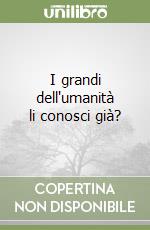 unilibro

I grandi dell'umanità li conosci già?

COPERTINA
NON DISPONIBILE